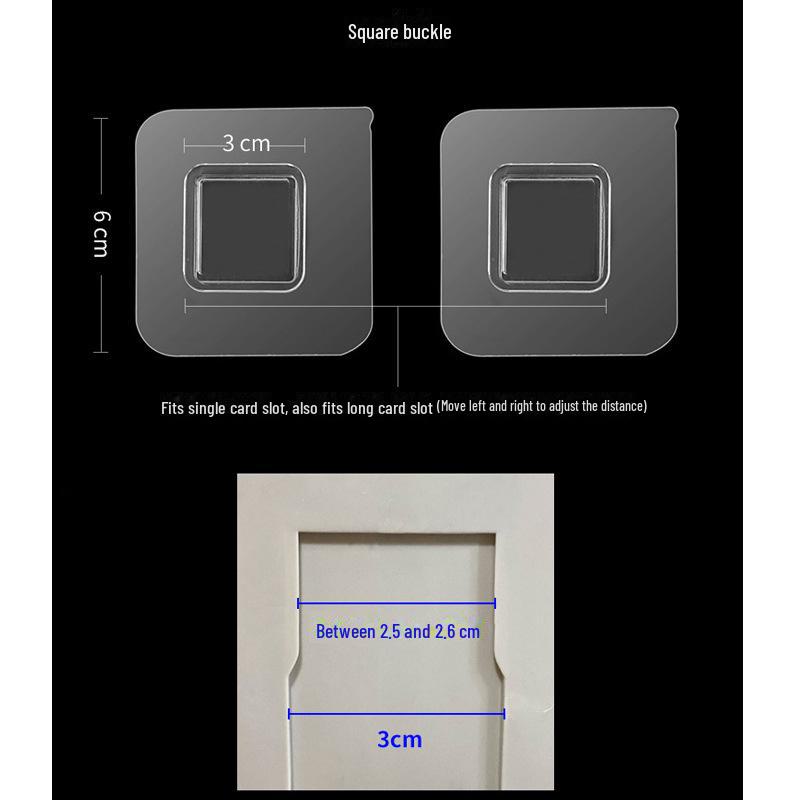 Square buckle

3 cm

6 cm

Fits single card slot, also fits long card slot (Move left and right to adjust the distance)

Between 2.5 and 2.6 cm

3cm